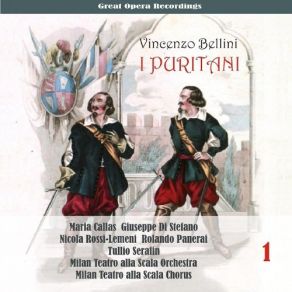 Great Opera Recordings

Vincenzo Bellini
I PURITANI

Maria Callas Giuseppe Di Stefano
Nicola Rossi-Lemeni Rolando Panerai
Tullio Serafin
Milan Teatro alla Scala Orchestra
Milan Teatro alla Scala Chorus

1